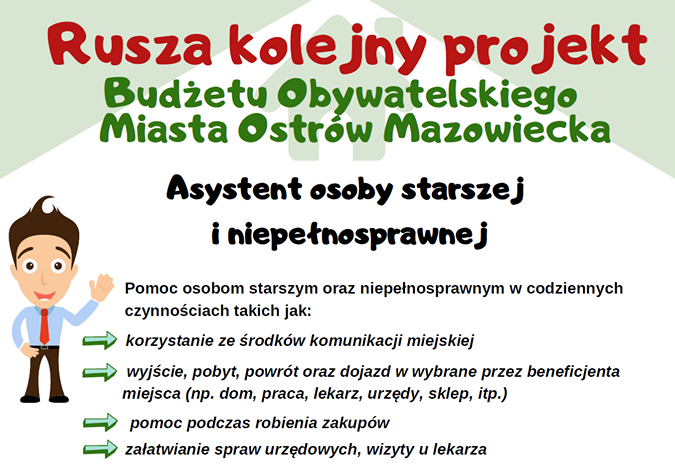 Rusza kolejny projekt
Budżetu Obywatelskiego
Miasta Ostrów Mazowiecka

Asystent osoby starszej
i niepełnosprawnej

Pomoc osobom starszym oraz niepełnosprawnym w codziennych czynnościach takich jak:

korzystanie ze środków komunikacji miejskiej

wyjście, pobyt, powrót oraz dojazd w wybrane przez beneficjenta miejsca (np. dom, praca, lekarz, urzędy, sklep, itp.)

pomoc podczas robienia zakupów

załatwianie spraw urzędowych, wizyty u lekarza